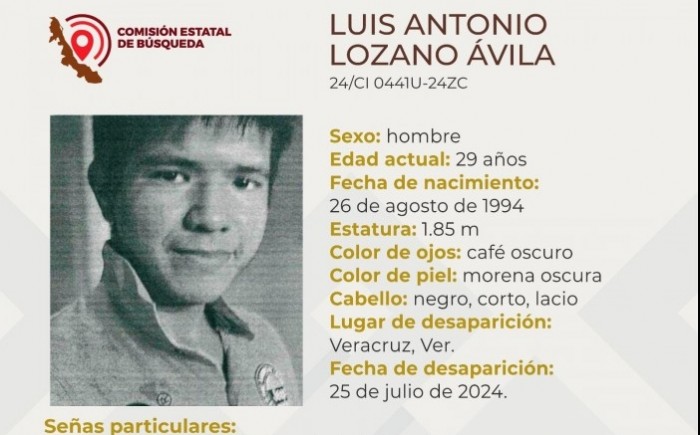 COMISIÓN ESTATAL DE BÚSQUEDA

LUIS ANTONIO LOZANO ÁVILA
24/CI 0441U-24ZC

Sexo: hombre
Edad actual: 29 años
Fecha de nacimiento: 26 de agosto de 1994
Estatura: 1.85 m
Color de ojos: café oscuro
Color de piel: morena oscura
Cabello: negro, corto, lacio
Lugar de desaparición: Veracruz, Ver.
Fecha de desaparición: 25 de julio de 2024.

Señas particulares: